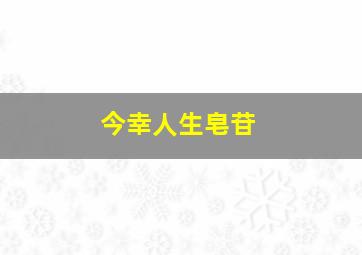 今幸人生皂苷